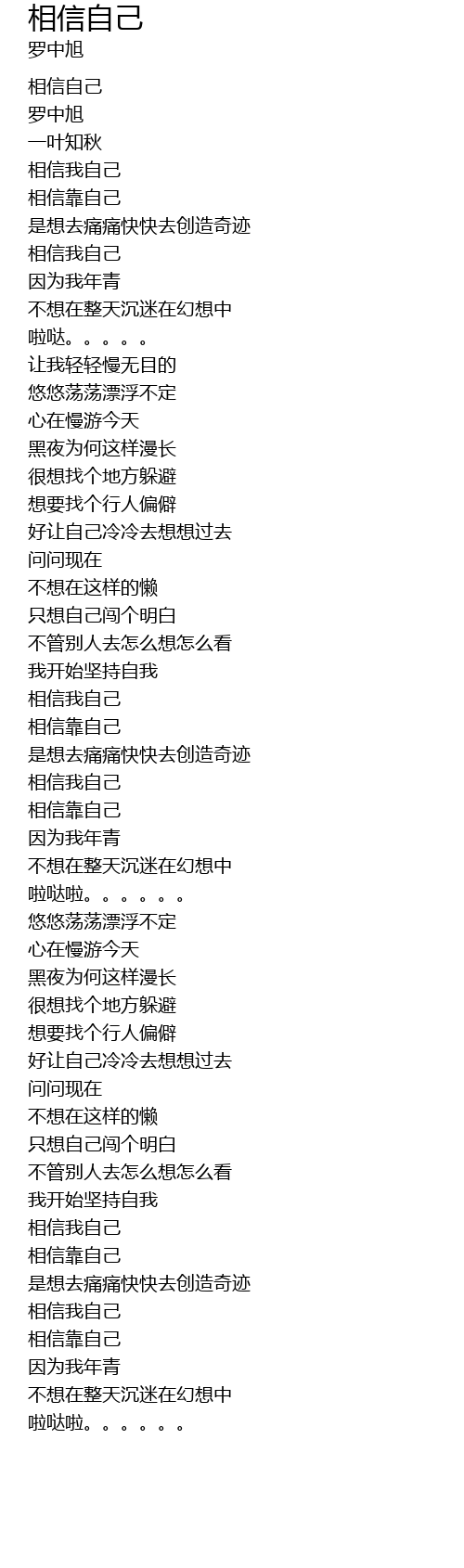 相信自己
罗中旭

相信自己
罗中旭
一叶知秋
相信我自己
相信靠自己
是想去痛痛快快去创造奇迹
相信我自己
因为我年青
不想在整天沉迷在幻想中
啦哒。。。。。
让我轻轻慢无目的
悠悠荡荡漂浮不定
心在慢游今天
黑夜为何这样漫长
很想找个地方躲避
想要找个行人偏僻
好让自己冷冷去想想过去
问问现在
不想在这样的懒
只想自己闯个明白
不管别人去怎么想怎么看
我开始坚持自我
相信我自己
相信靠自己
是想去痛痛快快去创造奇迹
相信我自己
相信靠自己
因为我年青
不想在整天沉迷在幻想中
啦哒啦。。。。。。
悠悠荡荡漂浮不定
心在慢游今天
黑夜为何这样漫长
很想找个地方躲避
想要找个行人偏僻
好让自己冷冷去想想过去
问问现在
不想在这样的懒
只想自己闯个明白
不管别人去怎么想怎么看
我开始坚持自我
相信我自己
相信靠自己
是想去痛痛快快去创造奇迹
相信我自己
相信靠自己
因为我年青
不想在整天沉迷在幻想中
啦哒啦。。。。。。